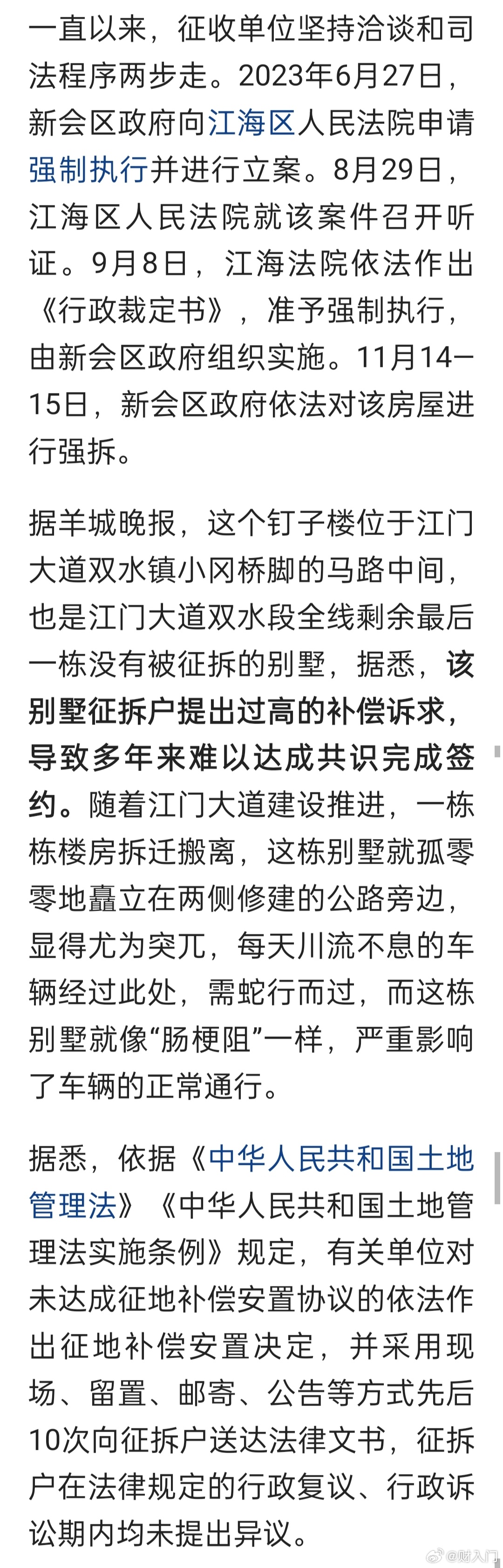 一直以来，征收单位坚持洽谈和司法程序两步走。2023年6月27日，新会区政府向江海区人民法院申请强制执行并进行立案。8月29日，江海区人民法院就该案件召开听证。9月8日，江海法院依法作出《行政裁定书》，准予强制执行，由新会区政府组织实施。11月14—15日，新会区政府依法对该房屋进行强拆。

据羊城晚报，这个钉子楼位于江门大道双水镇小冈桥脚的马路中间，也是江门大道双水段全线剩余最后一栋没有被征拆的别墅，据悉，该别墅征拆户提出过高的补偿诉求，导致多年来难以达成共识完成签约。随着江门大道建设推进，一栋栋楼房拆迁搬离，这栋别墅就孤零零地矗立在两侧修建的公路旁边，显得尤为突兀，每天川流不息的车辆经过此处，需蛇行而过，而这栋别墅就像“肠梗阻”一样，严重影响了车辆的正常通行。

据悉，依据《中华人民共和国土地管理法》《中华人民共和国土地管理法实施条例》规定，有关单位对未达成征地补偿安置协议的依法作出征地补偿安置决定，并采用现场、留置、邮寄、公告等方式先后10次向征拆户送达法律文书，征拆户在法律规定的行政复议、行政诉讼期内均未提出异议。

@财入门